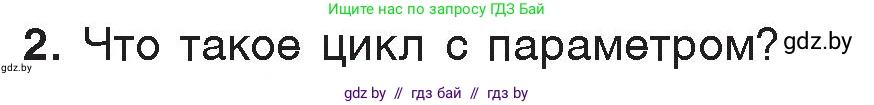 Ищите нас по запросу ГДЗ Бай

2. Что такое цикл с параметром? gdz.by

gdz.by

gdz by // гдз бай // гдз by